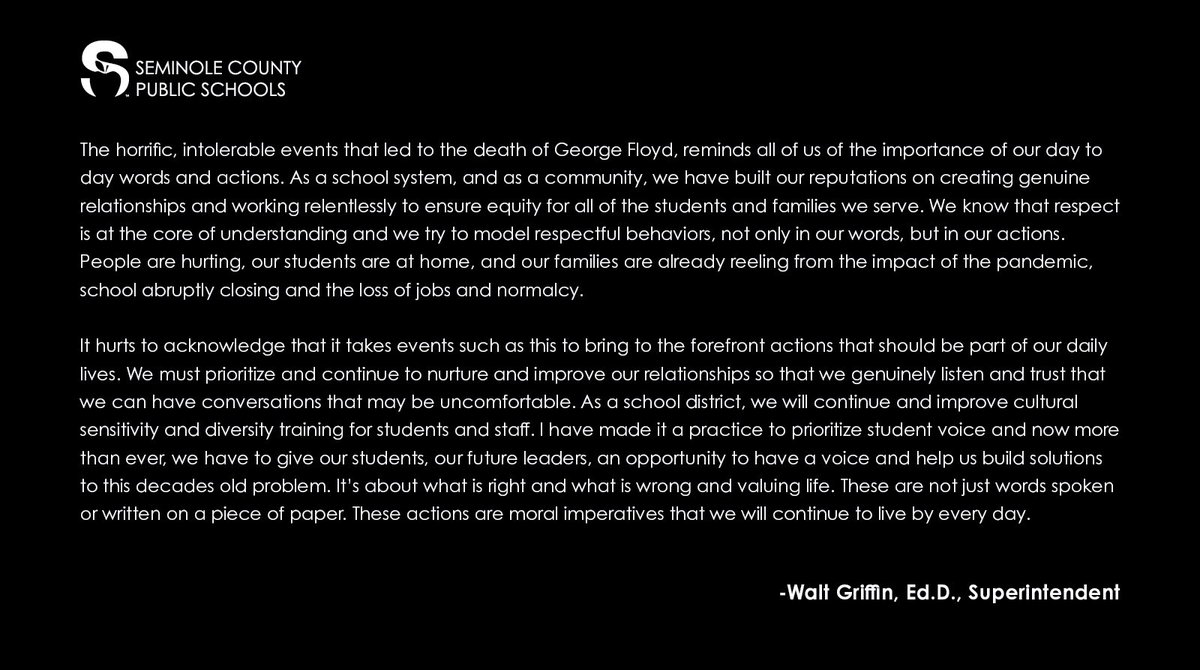 SEMINOLE COUNTY
PUBLIC SCHOOLS

The horrific, intolerable events that led to the death of George Floyd, reminds all of us of the importance of our day to day words and actions. As a school system, and as a community, we have built our reputations on creating genuine relationships and working relentlessly to ensure equity for all of the students and families we serve. We know that respect is at the core of understanding and we try to model respectful behaviors, not only in our words, but in our actions. People are hurting, our students are at home, and our families are already reeling from the impact of the pandemic, school abruptly closing and the loss of jobs and normalcy.

It hurts to acknowledge that it takes events such as this to bring to the forefront actions that should be part of our daily lives. We must prioritize and continue to nurture and improve our relationships so that we genuinely listen and trust that we can have conversations that may be uncomfortable. As a school district, we will continue and improve cultural sensitivity and diversity training for students and staff. I have made it a practice to prioritize student voice and now more than ever, we have to give our students, our future leaders, an opportunity to have a voice and help us build solutions to this decades old problem. It's about what is right and what is wrong and valuing life. These are not just words spoken or written on a piece of paper. These actions are moral imperatives that we will continue to live by every day.

-Walt Griffin, Ed.D., Superintendent